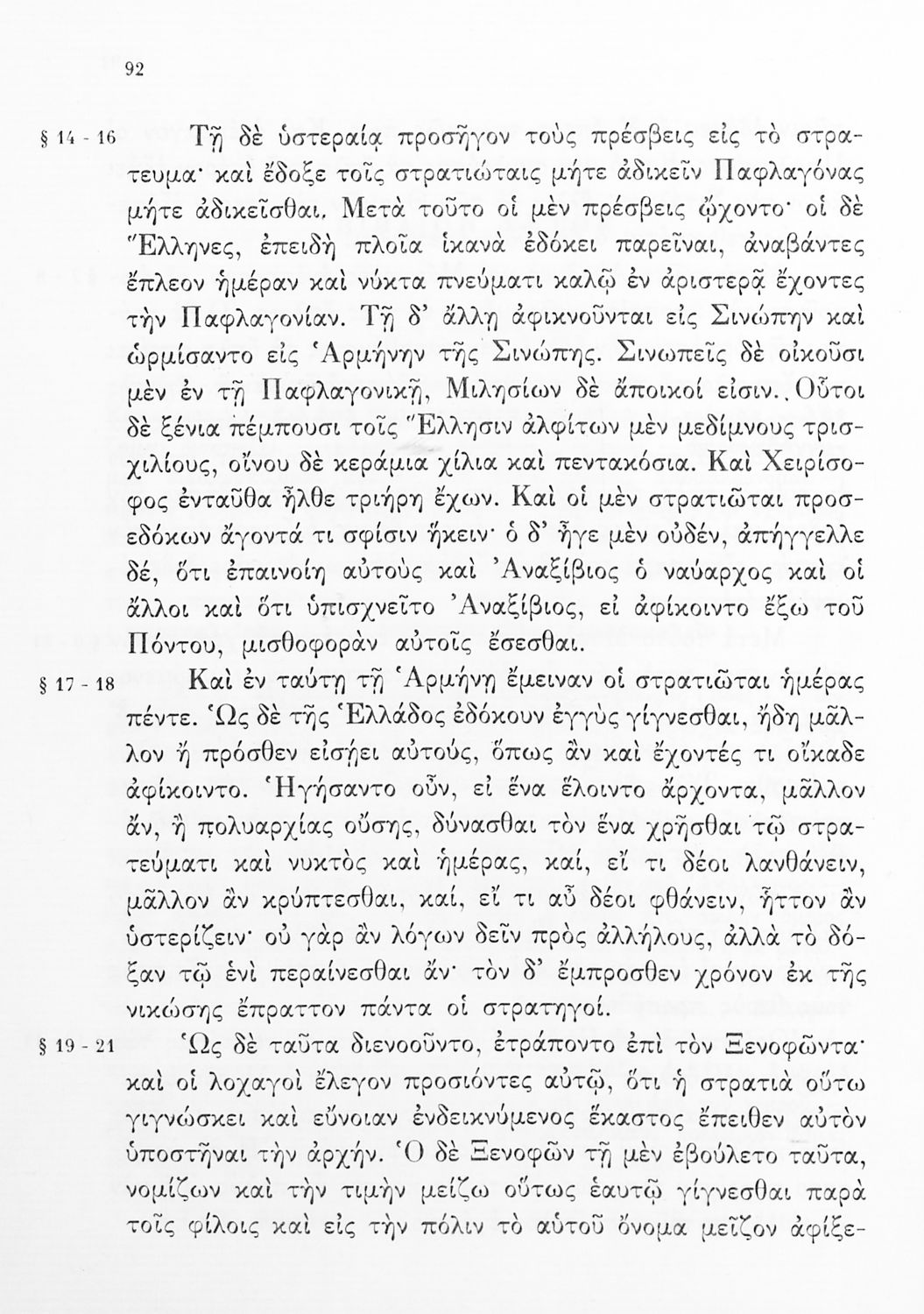 92

§ 14 - 16 Τῇ δὲ ὑστεραίᾳ προσῆγον τοὺς πρέσβεις εἰς τὸ στράτευμα· καὶ ἔδοξε τοῖς στρατιώταις μήτε ἀδικεῖν Παφλαγόνας μήτε ἀδικεῖσθαι. Μετὰ τοῦτο οἱ μὲν πρέσβεις ᾤχοντο· οἱ δὲ Ἕλληνες, ἐπειδὴ πλοῖα ἱκανὰ ἐδόκει παρεῖναι, ἀναβάντες ἔπλεον ἡμέραν καὶ νύκτα πνεύματι καλῷ ἐν ἀριστερᾷ ἔχοντες τὴν Παφλαγονίαν. Τῇ δ' ἄλλῃ ἀφικνοῦνται εἰς Σινώπην καὶ ὡρμίσαντο εἰς Ἁρμήνην τῆς Σινώπης. Σινωπεῖς δὲ οἰκοῦσι μὲν ἐν τῇ Παφλαγονικῇ, Μιλησίων δὲ ἄποικοί εἰσιν. Οὗτοι δὲ ξένια πέμπουσι τοῖς Ἕλλησιν ἀλφίτων μὲν μεδίμνους τρισχιλίους, οἴνου δὲ κεράμια χίλια καὶ πεντακόσια. Καὶ Χειρίσοφος ἐνταῦθα ἦλθε τριήρη ἔχων. Καὶ οἱ μὲν στρατιῶται προσεδόκων ἄγοντά τι σφίσιν ἥκειν· ὁ δ' ἦγε μὲν οὐδέν, ἀπήγγελλε δέ, ὅτι ἐπαινοίη αὐτοὺς καὶ Ἀναξίβιος ὁ ναύαρχος καὶ οἱ ἄλλοι καὶ ὅτι ὑπισχνεῖτο Ἀναξίβιος, εἰ ἀφίκοιντο ἔξω τοῦ Πόντου, μισθοφορὰν αὐτοῖς ἔσεσθαι.

§ 17 - 18 Καὶ ἐν ταύτῃ τῇ Ἁρμήνῃ ἔμειναν οἱ στρατιῶται ἡμέρας πέντε. Ὡς δὲ τῆς Ἑλλάδος ἐδόκουν ἐγγὺς γίγνεσθαι, ἤδη μᾶλλον ἢ πρόσθεν εἰσῄει αὐτούς, ὅπως ἂν καὶ ἔχοντές τι οἴκαδε ἀφίκοιντο. Ἡγήσαντο οὖν, εἰ ἕνα ἕλοιντο ἄρχοντα, μᾶλλον ἄν, ἢ πολυαρχίας οὔσης, δύνασθαι τὸν ἕνα χρῆσθαι τῷ στρατεύματι καὶ νυκτὸς καὶ ἡμέρας, καί, εἴ τι δέοι λανθάνειν, μᾶλλον ἂν κρύπτεσθαι, καί, εἴ τι αὖ δέοι φθάνειν, ἧττον ἂν ὑστερίζειν· οὐ γὰρ ἂν λόγων δεῖν πρὸς ἀλλήλους, ἀλλὰ τὸ δόξαν τῷ ἑνὶ περαίνεσθαι ἄν· τὸν δ' ἔμπροσθεν χρόνον ἐκ τῆς νικώσης ἔπραττον πάντα οἱ στρατηγοί.

§ 19 - 21 Ὡς δὲ ταῦτα διενοοῦντο, ἐτράποντο ἐπὶ τὸν Ξενοφῶντα· καὶ οἱ λοχαγοὶ ἔλεγον προσιόντες αὐτῷ, ὅτι ἡ στρατιὰ οὕτω γιγνώσκει καὶ εὔνοιαν ἐνδεικνύμενος ἕκαστος ἔπειθεν αὐτὸν ὑποστῆναι τὴν ἀρχήν. Ὁ δὲ Ξενοφῶν τῇ μὲν ἐβούλετο ταῦτα, νομίζων καὶ τὴν τιμὴν μείζω οὕτως ἑαυτῷ γίγνεσθαι παρὰ τοῖς φίλοις καὶ εἰς τὴν πόλιν τὸ αὑτοῦ ὄνομα μεῖζον ἀφίξε-